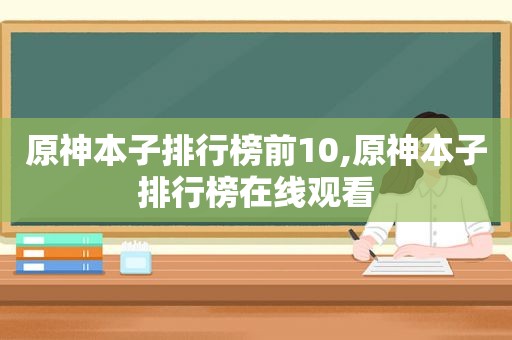 原神本子排行榜前10,原神本子排行榜在线观看